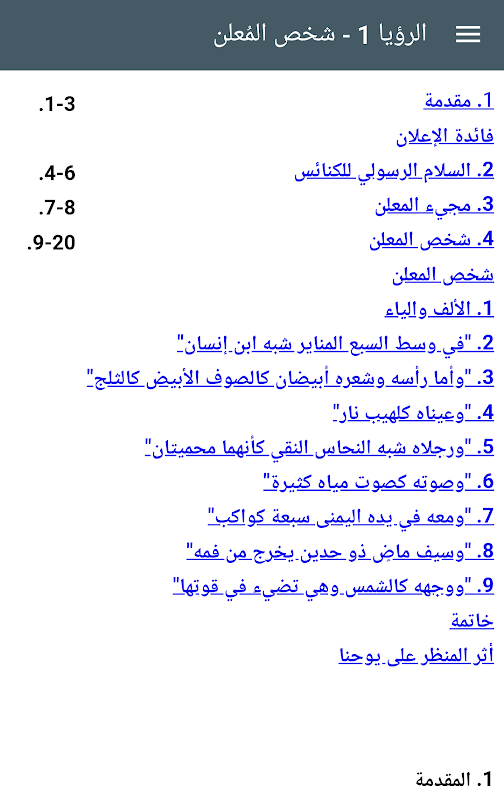 الرؤيا 1 - شخص المُعلن

1. مقدمة 1-3.

فائدة الإعلان

2. السلام الرسولي للكنائس 4-6.

3. مجيء المعلن 7-8.

4. شخص المعلن 9-20.

شخص المعلن

1. الألف والياء

2. "في وسط السبع المناير شبه ابن إنسان"

3. "وأما رأسه وشعره أبيضان كالصوف الأبيض كالثلج"

4. "وعيناه كلهيب نار"

5. "ورجلاه شبه النحاس النقي كأنهما محميتان"

6. "وصوته كصوت مياه كثيرة"

7. "ومعه في يده اليمنى سبعة كواكب"

8. "وسيف ماضٍ ذو حدين يخرج من فمه"

9. "ووجهه كالشمس وهي تضيء في قوتها"

خاتمة

أثر المنظر على يوحنا

1. المقدمة